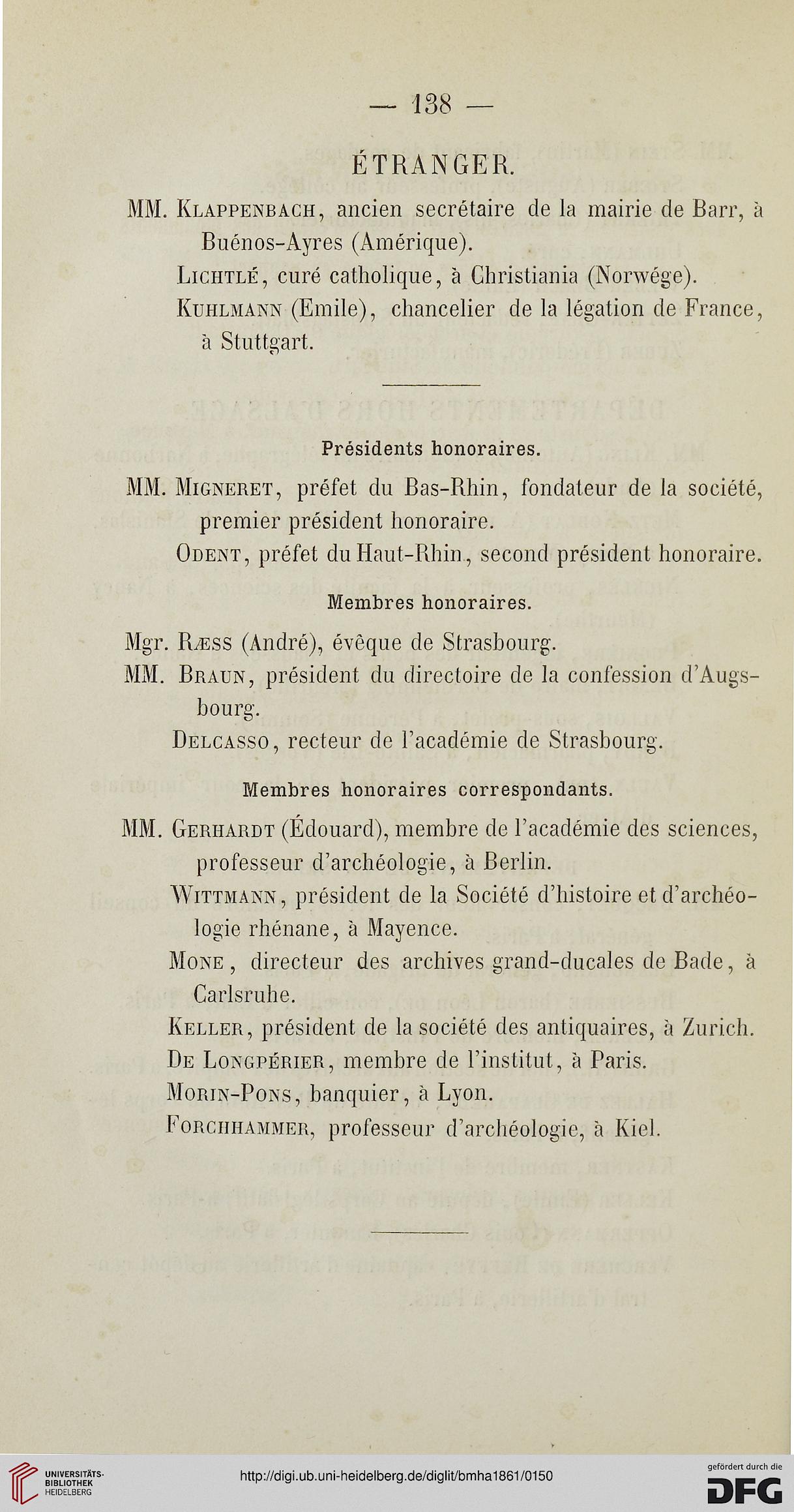 — 138 —

ÉTRANGER.

MM. Klappenbach, ancien secrétaire de la mairie de Barr, à Buénos-Ayres (Amérique).

Lichtlé, curé catholique, à Christiania (Norwége).

Kuhlmann (Emile), chancelier de la légation de France, à Stuttgart.

Présidents honoraires.

MM. Migneret, préfet du Bas-Rhin, fondateur de la société, premier président honoraire.

Odent, préfet du Haut-Rhin, second président honoraire.

Membres honoraires.

Mgr. Ræss (André), évêque de Strasbourg.

MM. Braun, président du directoire de la confession d'Augsbourg.

Delcasso, recteur de l'académie de Strasbourg.

Membres honoraires correspondants.

MM. Gerhardt (Édouard), membre de l'académie des sciences, professeur d'archéologie, à Berlin.

Wittmann, président de la Société d'histoire et d'archéologie rhénane, à Mayence.

Mone, directeur des archives grand-ducales de Bade, à Carlsruhe.

Keller, président de la société des antiquaires, à Zurich.

De Longpérier, membre de l'institut, à Paris.

Morin-Pons, banquier, à Lyon.

Forchhammer, professeur d'archéologie, à Kiel.

UNIVERSITÄTS-BIBLIOTHEK HEIDELBERG

http://digi.ub.uni-heidelberg.de/diglit/bmha1861/0150

gefördert durch die DFG